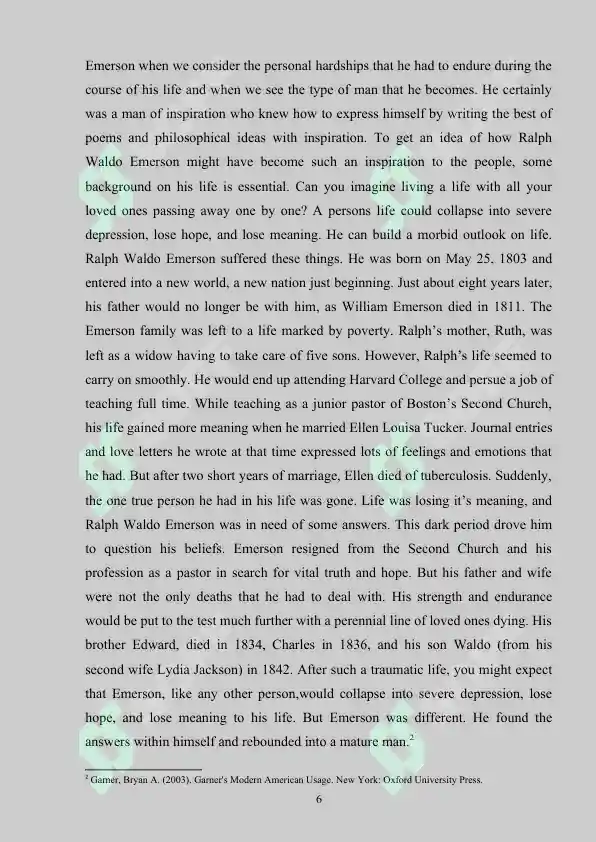 Emerson when we consider the personal hardships that he had to endure during the course of his life and when we see the type of man that he becomes. He certainly was a man of inspiration who knew how to express himself by writing the best of poems and philosophical ideas with inspiration. To get an idea of how Ralph Waldo Emerson might have become such an inspiration to the people, some background on his life is essential. Can you imagine living a life with all your loved ones passing away one by one? A persons life could collapse into severe depression, lose hope, and lose meaning. He can build a morbid outlook on life. Ralph Waldo Emerson suffered these things. He was born on May 25, 1803 and entered into a new world, a new nation just beginning. Just about eight years later, his father would no longer be with him, as William Emerson died in 1811. The Emerson family was left to a life marked by poverty. Ralph's mother, Ruth, was left as a widow having to take care of five sons. However, Ralph's life seemed to carry on smoothly. He would end up attending Harvard College and persue a job of teaching full time. While teaching as a junior pastor of Boston's Second Church, his life gained more meaning when he married Ellen Louisa Tucker. Journal entries and love letters he wrote at that time expressed lots of feelings and emotions that he had. But after two short years of marriage, Ellen died of tuberculosis. Suddenly, the one true person he had in his life was gone. Life was losing it's meaning, and Ralph Waldo Emerson was in need of some answers. This dark period drove him to question his beliefs. Emerson resigned from the Second Church and his profession as a pastor in search for vital truth and hope. But his father and wife were not the only deaths that he had to deal with. His strength and endurance would be put to the test much further with a perennial line of loved ones dying. His brother Edward, died in 1834, Charles in 1836, and his son Waldo (from his second wife Lydia Jackson) in 1842. After such a traumatic life, you might expect that Emerson, like any other person,would collapse into severe depression, lose hope, and lose meaning to his life. But Emerson was different. He found the answers within himself and rebounded into a mature man.$^2$

$^2$ Garner, Bryan A. (2003). Garner's Modern American Usage. New York: Oxford University Press.

6